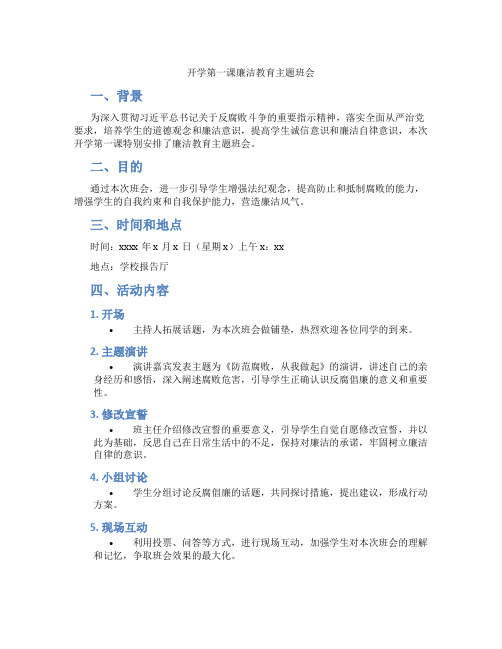 开学第一课廉洁教育主题班会

一、背景

为深入贯彻习近平总书记关于反腐败斗争的重要指示精神，落实全面从严治党要求，培养学生的道德观念和廉洁意识，提高学生诚信意识和廉洁自律意识，本次开学第一课特别安排了廉洁教育主题班会。

二、目的

通过本次班会，进一步引导学生增强法纪观念，提高防止和抵制腐败的能力，增强学生的自我约束和自我保护能力，营造廉洁风气。

三、时间和地点

时间：xxxx 年 x 月 x 日（星期 x）上午 x：xx

地点：学校报告厅

四、活动内容

1. 开场

• 主持人拓展话题，为本次班会做铺垫，热烈欢迎各位同学的到来。

2. 主题演讲

• 演讲嘉宾发表主题为《防范腐败，从我做起》的演讲，讲述自己的亲身经历和感悟，深入阐述腐败危害，引导学生正确认识反腐倡廉的意义和重要性。

3. 修改宣誓

• 班主任介绍修改宣誓的重要意义，引导学生自觉自愿修改宣誓，并以此为基础，反思自己在日常生活中的不足，保持对廉洁的承诺，牢固树立廉洁自律的意识。

4. 小组讨论

• 学生分组讨论反腐倡廉的话题，共同探讨措施，提出建议，形成行动方案。

5. 现场互动

• 利用投票、问答等方式，进行现场互动，加强学生对本次班会的理解和记忆，争取班会效果的最大化。